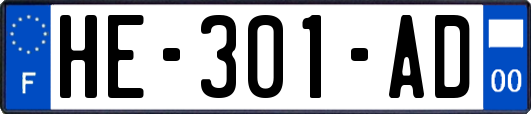 F

HE-301-AD

00